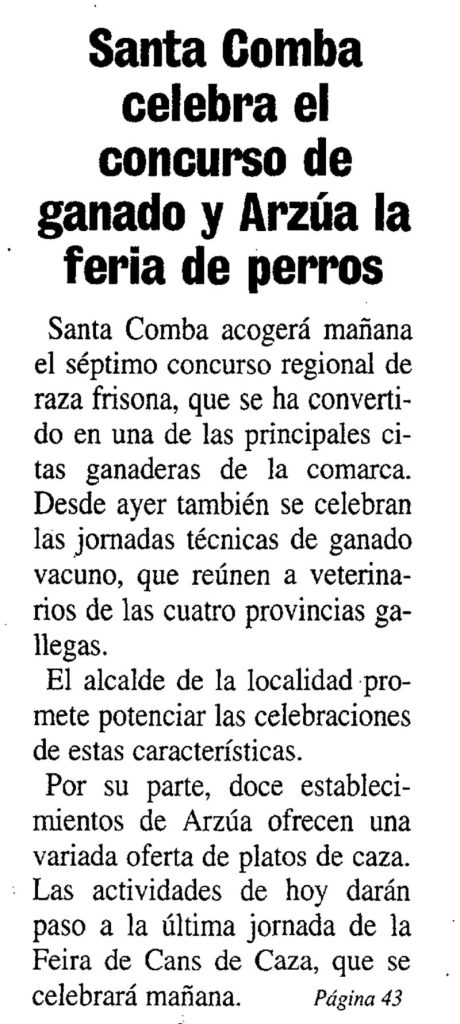 Santa Comba celebra el concurso de ganado y Arzúa la feria de perros

Santa Comba acogerá mañana el séptimo concurso regional de raza frisona, que se ha convertido en una de las principales citas ganaderas de la comarca. Desde ayer también se celebran las jornadas técnicas de ganado vacuno, que reúnen a veterinarios de las cuatro provincias gallegas.

El alcalde de la localidad promete potenciar las celebraciones de estas características.

Por su parte, doce establecimientos de Arzúa ofrecen una variada oferta de platos de caza. Las actividades de hoy darán paso a la última jornada de la Feira de Cans de Caza, que se celebrará mañana. Página 43